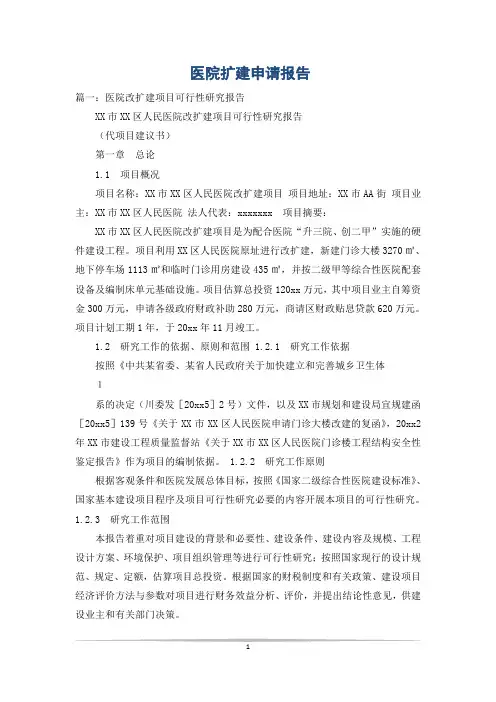 医院扩建申请报告

篇一：医院改扩建项目可行性研究报告

XX市XX区人民医院改扩建项目可行性研究报告

（代项目建议书）

第一章 总论

1.1 项目概况

项目名称：XX市XX区人民医院改扩建项目 项目地址：XX市AA街 项目业主：XX市XX区人民医院 法人代表：xxxxxxx 项目摘要：

XX市XX区人民医院改扩建项目是为配合医院“升三院、创二甲”实施的硬件建设工程。项目利用XX区人民医院原址进行改扩建，新建门诊大楼3270㎡、地下停车场1113㎡和临时门诊用房建设435㎡，并按二级甲等综合性医院配套设备及编制床单元基础设施。项目估算总投资120xx万元，其中项目业主自筹资金300万元，申请各级政府财政补助280万元，商请区财政贴息贷款620万元。项目计划工期1年，于20xx年11月竣工。

1.2 研究工作的依据、原则和范围 1.2.1 研究工作依据

按照《中共某省委、某省人民政府关于加快建立和完善城乡卫生体

1

系的决定（川委发［20xx5］2号）文件，以及XX市规划和建设局宜规建函［20xx5］139号《关于XX市XX区人民医院申请门诊大楼改建的复函》，20xx2年XX市建设工程质量监督站《关于XX市XX区人民医院门诊楼工程结构安全性鉴定报告》作为项目的编制依据。 1.2.2 研究工作原则

根据客观条件和医院发展总体目标，按照《国家二级综合性医院建设标准》、国家基本建设项目程序及项目可行性研究必要的内容开展本项目的可行性研究。 1.2.3 研究工作范围

本报告着重对项目建设的背景和必要性、建设条件、建设内容及规模、工程设计方案、环境保护、项目组织管理等进行可行性研究；按照国家现行的设计规范、规定、定额，估算项目总投资。根据国家的财税制度和有关政策、建设项目经济评价方法与参数对项目进行财务效益分析、评价，并提出结论性意见，供建设业主和有关部门决策。

1